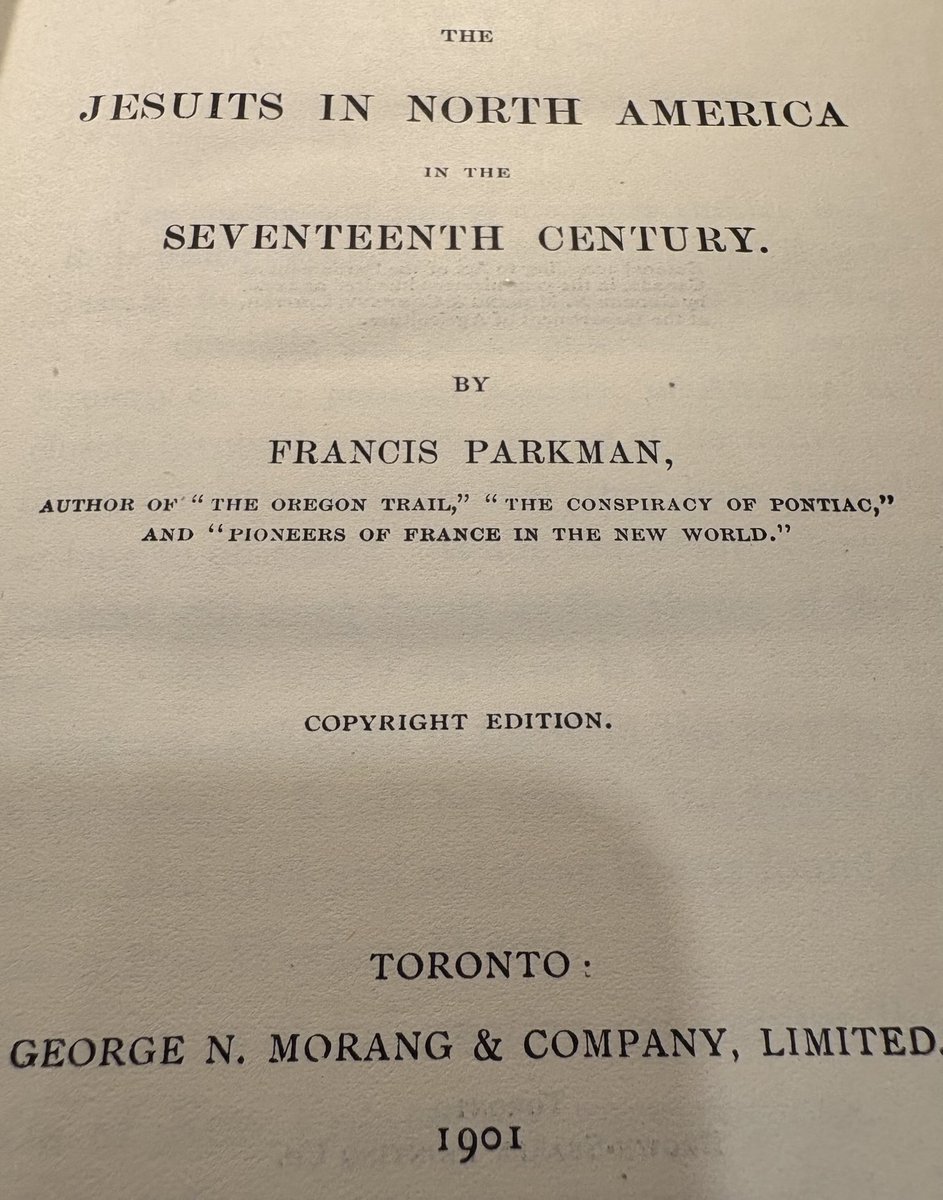 THE

JESUITS IN NORTH AMERICA

IN THE

SEVENTEENTH CENTURY.

BY

FRANCIS PARKMAN,

AUTHOR OF "THE OREGON TRAIL," "THE CONSPIRACY OF PONTIAC," AND "PIONEERS OF FRANCE IN THE NEW WORLD."

COPYRIGHT EDITION.

TORONTO:

GEORGE N. MORANG & COMPANY, LIMITED.

1901